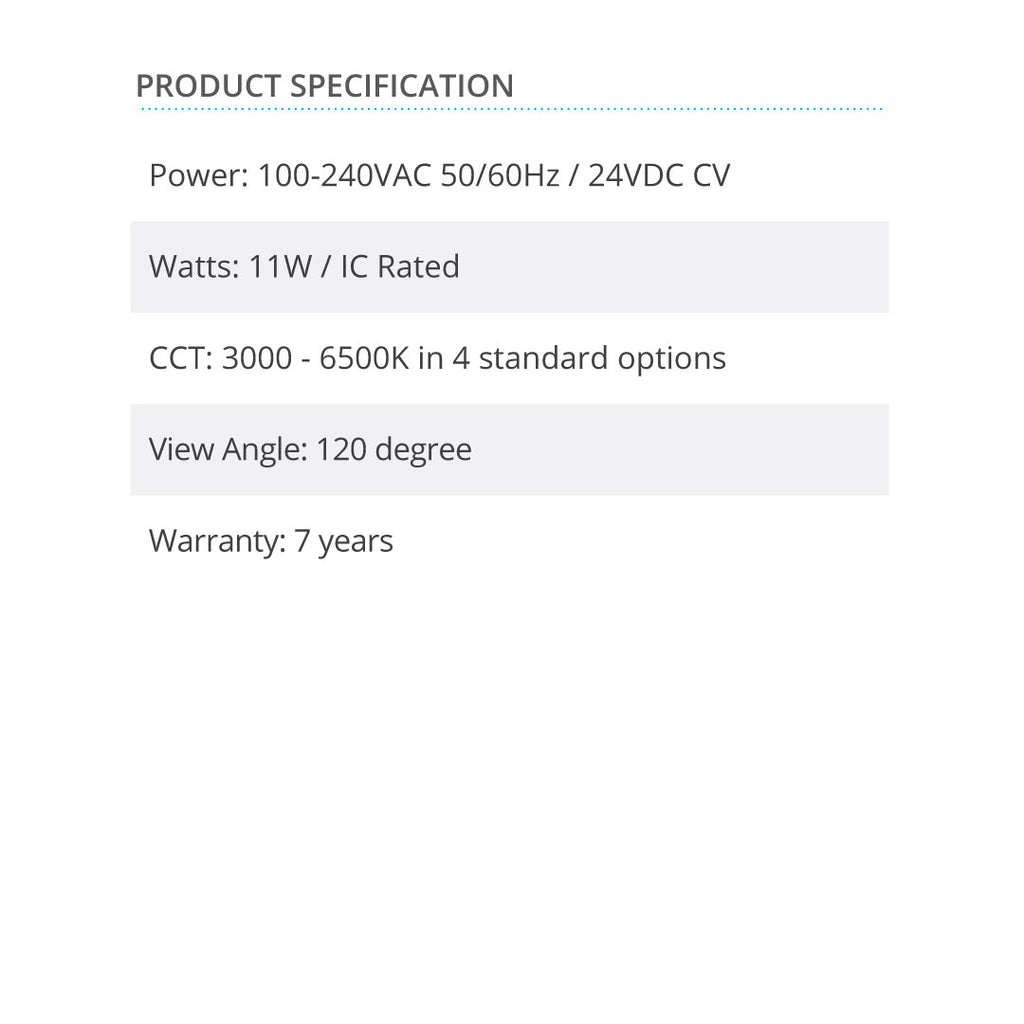 PRODUCT SPECIFICATION

Power: 100-240VAC 50/60Hz / 24VDC CV

Watts: 11W / IC Rated

CCT: 3000 - 6500K in 4 standard options

View Angle: 120 degree

Warranty: 7 years